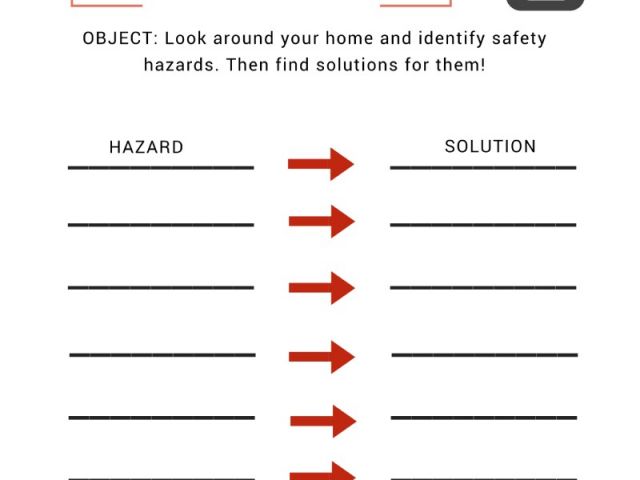 OBJECT: Look around your home and identify safety hazards. Then find solutions for them!

HAZARD

SOLUTION